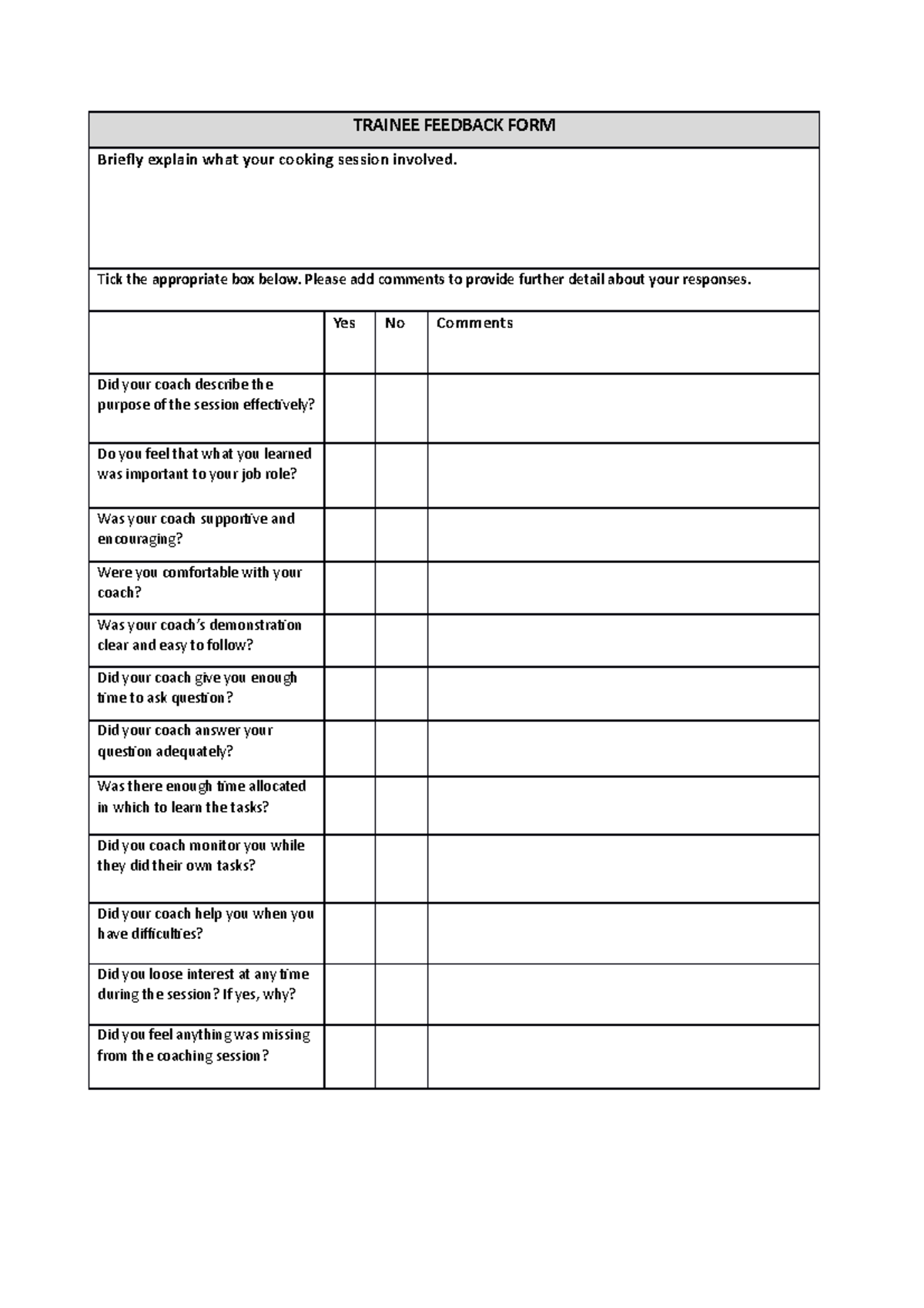 TRAINEE FEEDBACK FORM

Briefly explain what your cooking session involved.

Tick the appropriate box below. Please add comments to provide further detail about your responses.

| | Yes | No | Comments |
|---|---|---|---|
| Did your coach describe the purpose of the session effectively? | | | |
| Do you feel that what you learned was important to your job role? | | | |
| Was your coach supportive and encouraging? | | | |
| Were you comfortable with your coach? | | | |
| Was your coach's demonstration clear and easy to follow? | | | |
| Did your coach give you enough time to ask question? | | | |
| Did your coach answer your question adequately? | | | |
| Was there enough time allocated in which to learn the tasks? | | | |
| Did you coach monitor you while they did their own tasks? | | | |
| Did your coach help you when you have difficulties? | | | |
| Did you loose interest at any time during the session? If yes, why? | | | |
| Did you feel anything was missing from the coaching session? | | | |